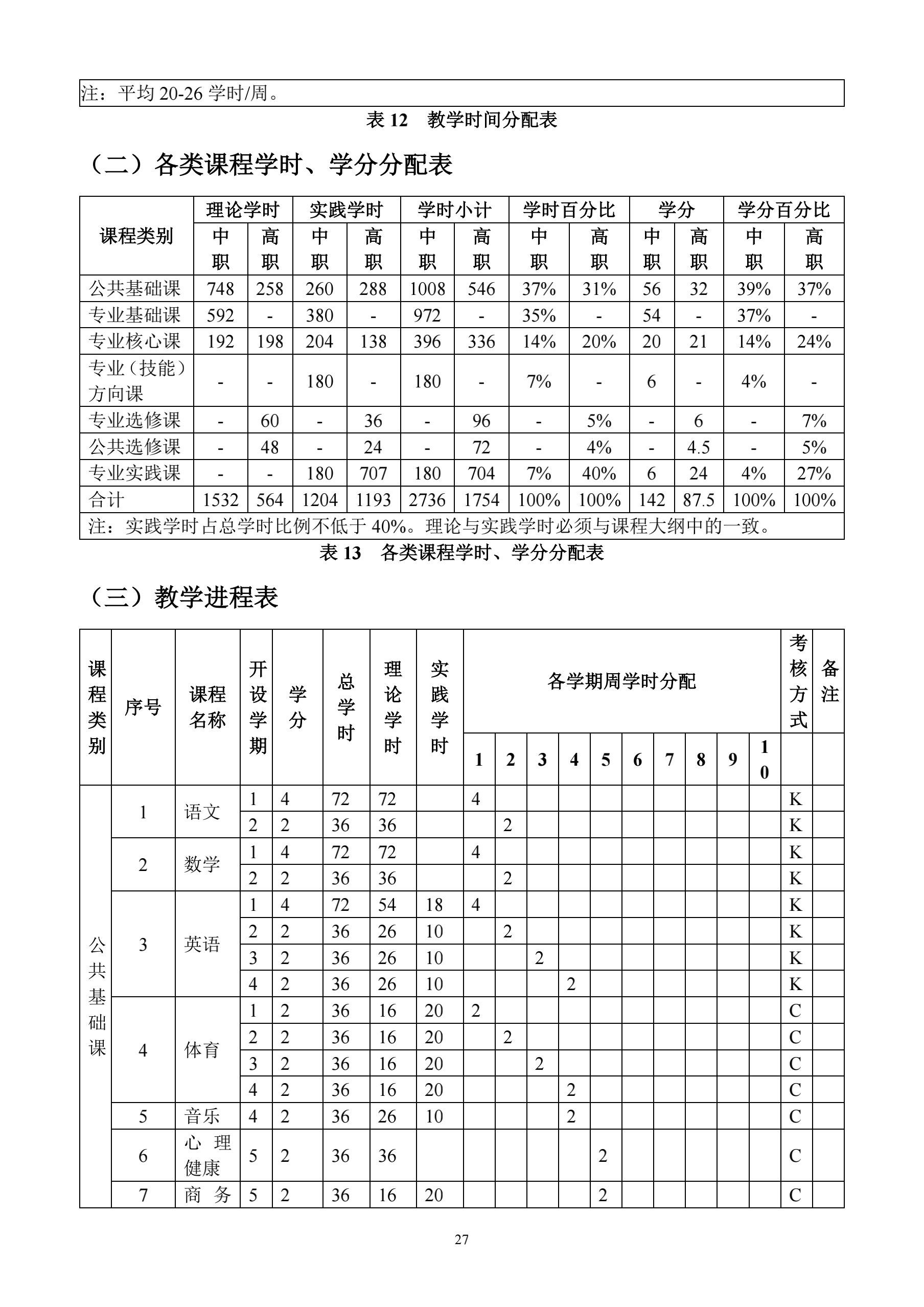 注：平均 20-26 学时/周。

表 12　教学时间分配表

（二）各类课程学时、学分分配表

| 课程类别 | 理论学时 中职 | 理论学时 高职 | 实践学时 中职 | 实践学时 高职 | 学时小计 中职 | 学时小计 高职 | 学时百分比 中职 | 学时百分比 高职 | 学分 中职 | 学分 高职 | 学分百分比 中职 | 学分百分比 高职 |
|---|---|---|---|---|---|---|---|---|---|---|---|---|
| 公共基础课 | 748 | 258 | 260 | 288 | 1008 | 546 | 37% | 31% | 56 | 32 | 39% | 37% |
| 专业基础课 | 592 | - | 380 | - | 972 | - | 35% | - | 54 | - | 37% | - |
| 专业核心课 | 192 | 198 | 204 | 138 | 396 | 336 | 14% | 20% | 20 | 21 | 14% | 24% |
| 专业（技能）方向课 | - | - | 180 | - | 180 | - | 7% | - | 6 | - | 4% | - |
| 专业选修课 | - | 60 | - | 36 | - | 96 | - | 5% | - | 6 | - | 7% |
| 公共选修课 | - | 48 | - | 24 | - | 72 | - | 4% | - | 4.5 | - | 5% |
| 专业实践课 | - | - | 180 | 707 | 180 | 704 | 7% | 40% | 6 | 24 | 4% | 27% |
| 合计 | 1532 | 564 | 1204 | 1193 | 2736 | 1754 | 100% | 100% | 142 | 87.5 | 100% | 100% |
| 注：实践学时占总学时比例不低于 40%。理论与实践学时必须与课程大纲中的一致。 | | | | | | | | | | | | |

表 13　各类课程学时、学分分配表

（三）教学进程表

| 课程类别 | 序号 | 课程名称 | 开设学期 | 学分 | 总学时 | 理论学时 | 实践学时 | 各学期周学时分配 1 | 2 | 3 | 4 | 5 | 6 | 7 | 8 | 9 | 10 | 考核方式 | 备注 |
|---|---|---|---|---|---|---|---|---|---|---|---|---|---|---|---|---|---|---|---|
| 公共基础课 | 1 | 语文 | 1 | 4 | 72 | 72 | | 4 | | | | | | | | | | K | |
| | | | 2 | 2 | 36 | 36 | | | 2 | | | | | | | | | K | |
| | 2 | 数学 | 1 | 4 | 72 | 72 | | 4 | | | | | | | | | | K | |
| | | | 2 | 2 | 36 | 36 | | | 2 | | | | | | | | | K | |
| | 3 | 英语 | 1 | 4 | 72 | 54 | 18 | 4 | | | | | | | | | | K | |
| | | | 2 | 2 | 36 | 26 | 10 | | 2 | | | | | | | | | K | |
| | | | 3 | 2 | 36 | 26 | 10 | | | 2 | | | | | | | | K | |
| | | | 4 | 2 | 36 | 26 | 10 | | | | 2 | | | | | | | K | |
| | 4 | 体育 | 1 | 2 | 36 | 16 | 20 | 2 | | | | | | | | | | C | |
| | | | 2 | 2 | 36 | 16 | 20 | | 2 | | | | | | | | | C | |
| | | | 3 | 2 | 36 | 16 | 20 | | | 2 | | | | | | | | C | |
| | | | 4 | 2 | 36 | 16 | 20 | | | | 2 | | | | | | | C | |
| | 5 | 音乐 | 4 | 2 | 36 | 26 | 10 | | | | 2 | | | | | | | C | |
| | 6 | 心理健康 | 5 | 2 | 36 | 36 | | | | | | 2 | | | | | | C | |
| | 7 | 商务 | 5 | 2 | 36 | 16 | 20 | | | | | 2 | | | | | | C | |

27